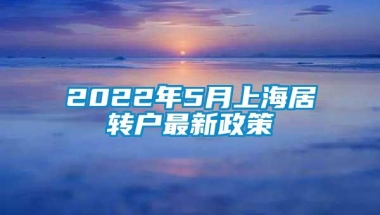 2022年5月上海居转户最新政策